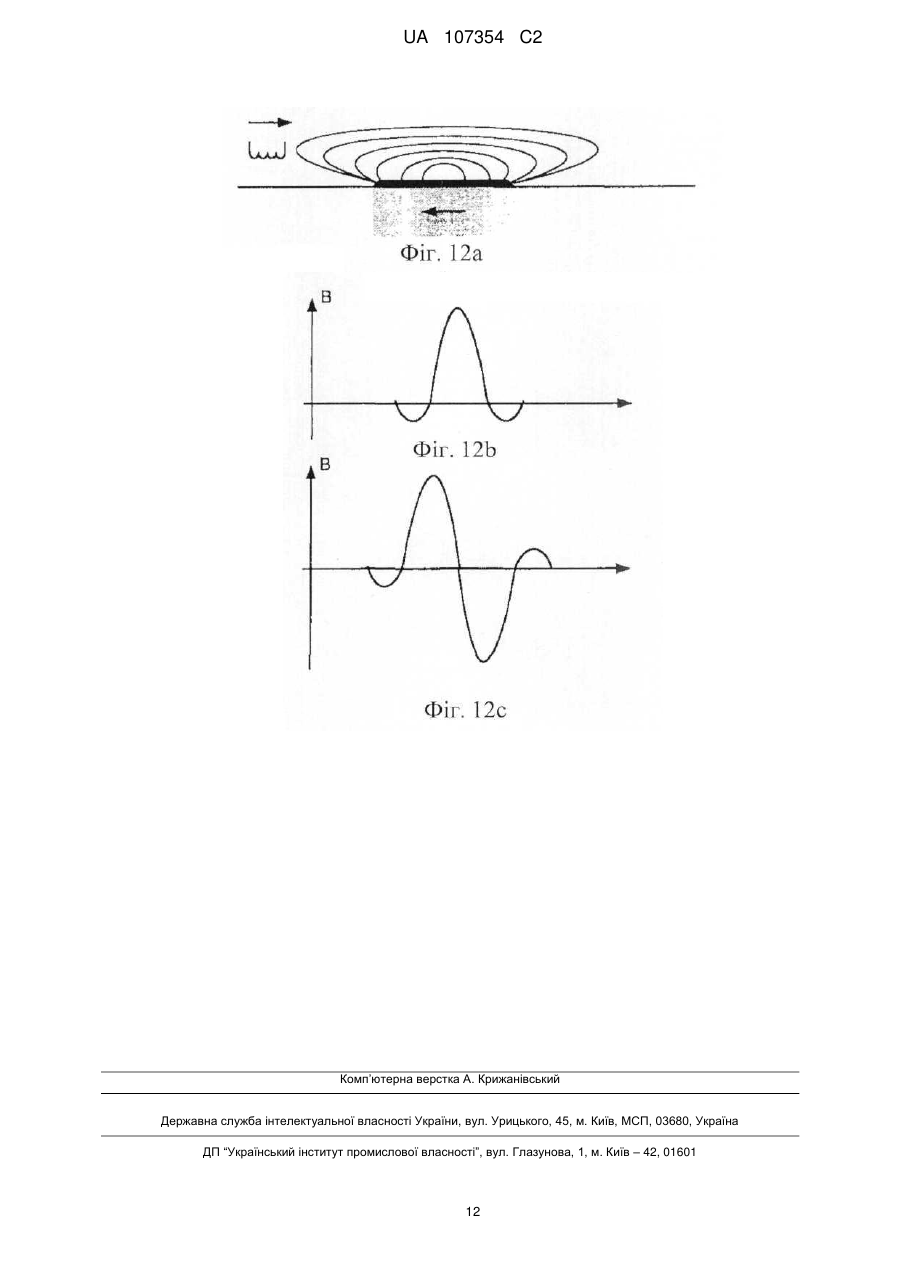 UA 107354 C2

Фіг. 12a

B

Фіг. 12b

B

Фіг. 12c

Комп'ютерна верстка А. Крижанівський

Державна служба інтелектуальної власності України, вул. Урицького, 45, м. Київ, МСП, 03680, Україна

ДП "Український інститут промислової власності", вул. Глазунова, 1, м. Київ – 42, 01601

12